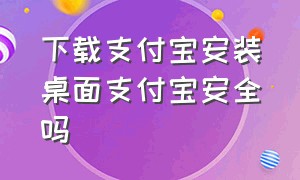 下载支付宝安装桌面支付宝安全吗